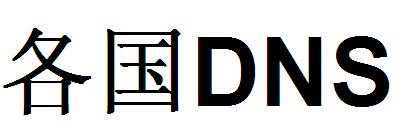 各国DNS